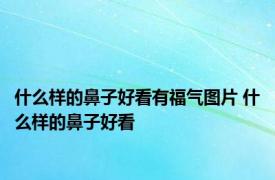 什么样的鼻子好看有福气图片 什么样的鼻子好看